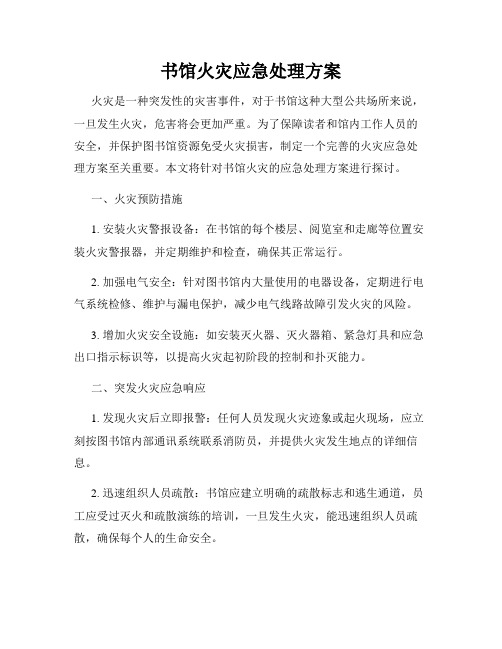 书馆火灾应急处理方案

火灾是一种突发性的灾害事件，对于书馆这种大型公共场所来说，一旦发生火灾，危害将会更加严重。为了保障读者和馆内工作人员的安全，并保护图书馆资源免受火灾损害，制定一个完善的火灾应急处理方案至关重要。本文将针对书馆火灾的应急处理方案进行探讨。

一、火灾预防措施

1. 安装火灾警报设备：在书馆的每个楼层、阅览室和走廊等位置安装火灾警报器，并定期维护和检查，确保其正常运行。

2. 加强电气安全：针对图书馆内大量使用的电器设备，定期进行电气系统检修、维护与漏电保护，减少电气线路故障引发火灾的风险。

3. 增加火灾安全设施：如安装灭火器、灭火器箱、紧急灯具和应急出口指示标识等，以提高火灾起初阶段的控制和扑灭能力。

二、突发火灾应急响应

1. 发现火灾后立即报警：任何人员发现火灾迹象或起火现场，应立刻按图书馆内部通讯系统联系消防员，并提供火灾发生地点的详细信息。

2. 迅速组织人员疏散：书馆应建立明确的疏散标志和逃生通道，员工应受过灭火和疏散演练的培训，一旦发生火灾，能迅速组织人员疏散，确保每个人的生命安全。